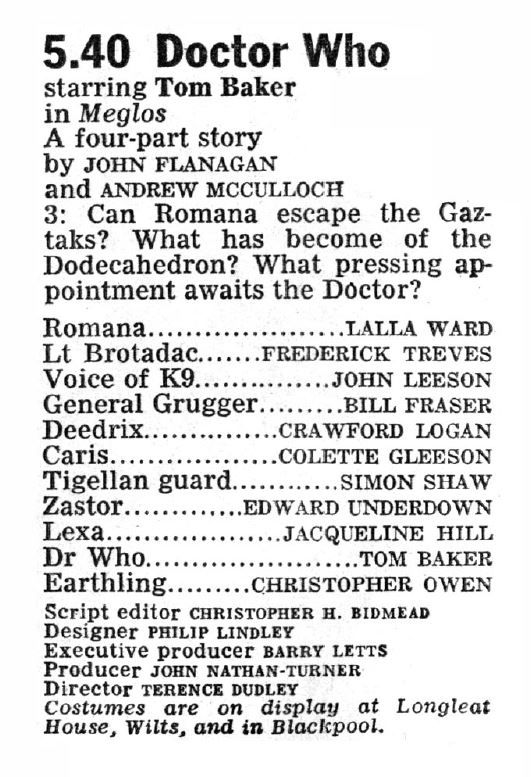 5.40 Doctor Who

starring Tom Baker
in Meglos
A four-part story
by JOHN FLANAGAN
and ANDREW MCCULLOCH

3: Can Romana escape the Gaztaks? What has become of the Dodecahedron? What pressing appointment awaits the Doctor?

Romana LALLA WARD
Lt Brotadac FREDERICK TREVES
Voice of K9 JOHN LEESON
General Grugger BILL FRASER
Deedrix CRAWFORD LOGAN
Caris COLETTE GLEESON
Tigellan guard SIMON SHAW
Zastor EDWARD UNDERDOWN
Lexa JACQUELINE HILL
Dr Who TOM BAKER
Earthling CHRISTOPHER OWEN

Script editor CHRISTOPHER H. BIDMEAD
Designer PHILIP LINDLEY
Executive producer BARRY LETTS
Producer JOHN NATHAN-TURNER
Director TERENCE DUDLEY
Costumes are on display at Longleat House, Wilts, and in Blackpool.